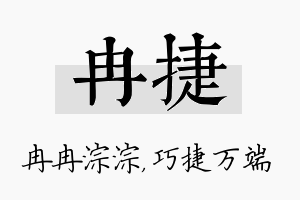 冉捷

冉冉淙淙，巧捷万端